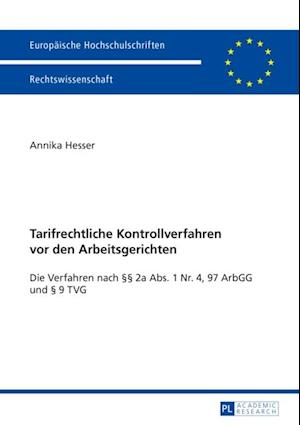 Europäische Hochschulschriften

Rechtswissenschaft

Annika Hesser

Tarifrechtliche Kontrollverfahren vor den Arbeitsgerichten

Die Verfahren nach §§ 2a Abs. 1 Nr. 4, 97 ArbGG und § 9 TVG

PL ACADEMIC RESEARCH